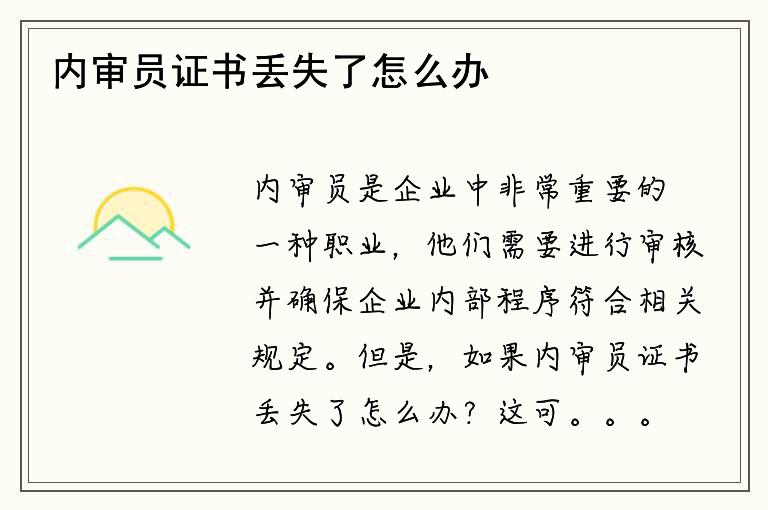 内审员证书丢失了怎么办

内审员是企业中非常重要的一种职业，他们需要进行审核并确保企业内部程序符合相关规定。但是，如果内审员证书丢失了怎么办？这可。。。